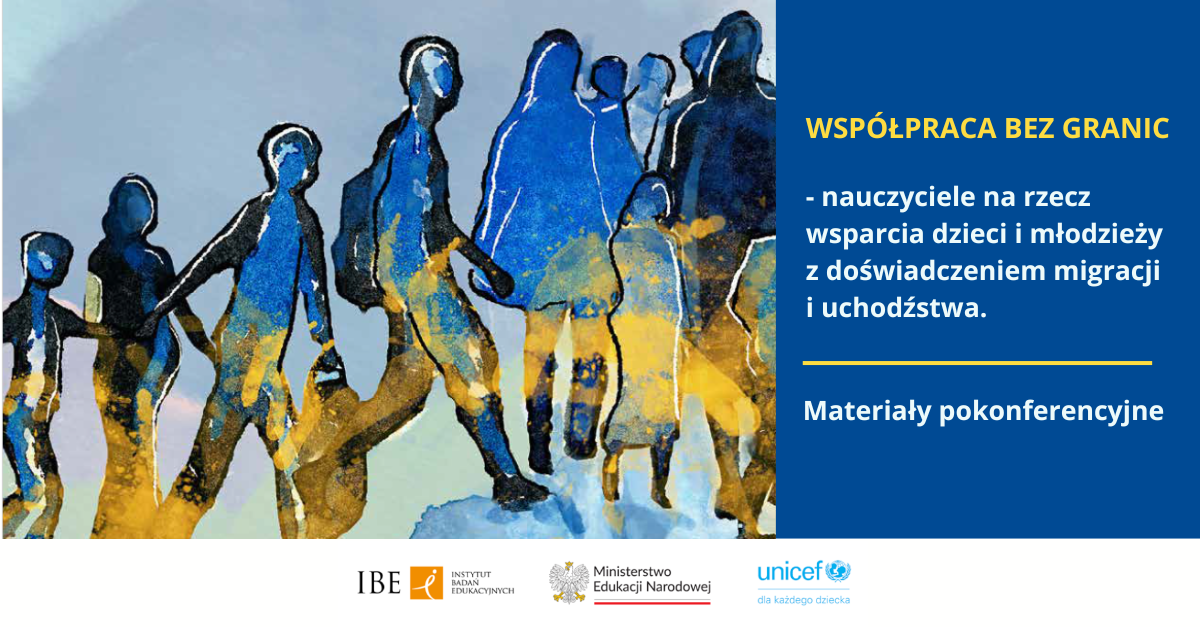 WSPÓŁPRACA BEZ GRANIC

- nauczyciele na rzecz wsparcia dzieci i młodzieży z doświadczeniem migracji i uchodźstwa.

Materiały pokonferencyjne

IBE INSTYTUT BADAŃ EDUKACYJNYCH

Ministerstwo Edukacji Narodowej

unicef
dla każdego dziecka